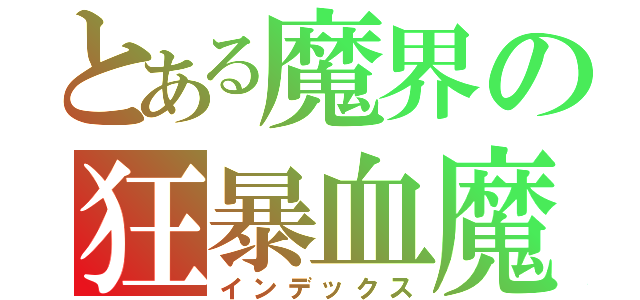 とある魔界の
狂暴血魔
インデックス